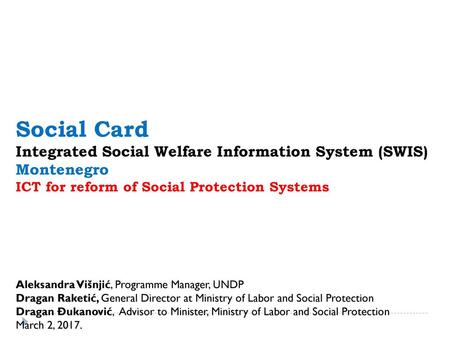 Social Card
Integrated Social Welfare Information System (SWIS)
Montenegro
ICT for reform of Social Protection Systems

Aleksandra Višnjić, Programme Manager, UNDP
Dragan Raketić, General Director at Ministry of Labor and Social Protection
Dragan Đukanović, Advisor to Minister, Ministry of Labor and Social Protection
March 2, 2017.